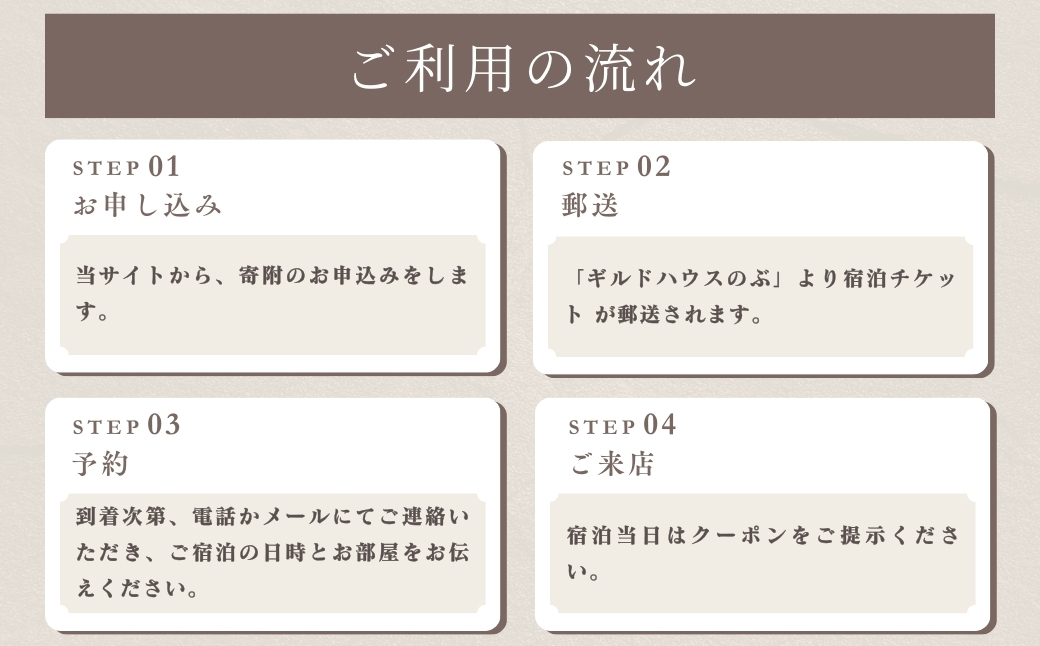 ご利用の流れ

STEP 01
お申し込み

当サイトから、寄附のお申込みをします。

STEP 02
郵送

「ギルドハウスのぶ」より宿泊チケット が郵送されます。

STEP 03
予約

到着次第、電話かメールにてご連絡いただき、ご宿泊の日時とお部屋をお伝えください。

STEP 04
ご来店

宿泊当日はクーポンをご提示ください。